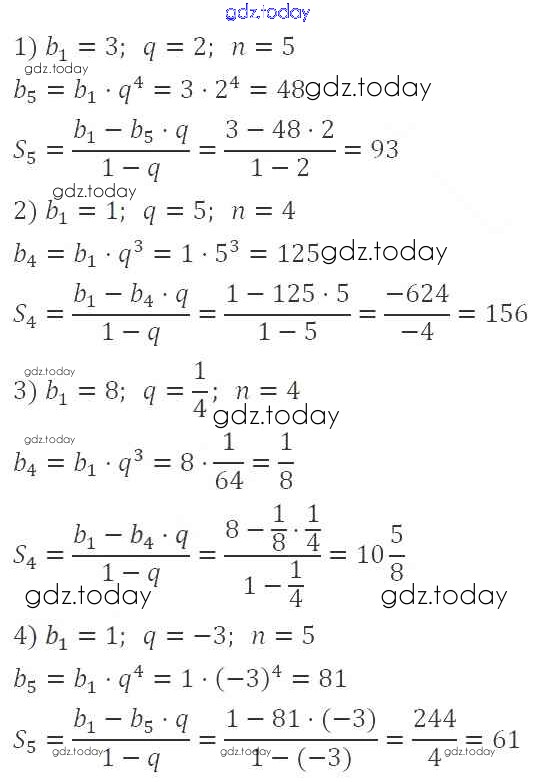 1) $b_1 = 3$; $q = 2$; $n = 5$

$b_5 = b_1 \cdot q^4 = 3 \cdot 2^4 = 48$

$S_5 = \frac{b_1 - b_5 \cdot q}{1 - q} = \frac{3 - 48 \cdot 2}{1 - 2} = 93$

2) $b_1 = 1$; $q = 5$; $n = 4$

$b_4 = b_1 \cdot q^3 = 1 \cdot 5^3 = 125$

$S_4 = \frac{b_1 - b_4 \cdot q}{1 - q} = \frac{1 - 125 \cdot 5}{1 - 5} = \frac{-624}{-4} = 156$

3) $b_1 = 8$; $q = \frac{1}{4}$; $n = 4$

$b_4 = b_1 \cdot q^3 = 8 \cdot \frac{1}{64} = \frac{1}{8}$

$S_4 = \frac{b_1 - b_4 \cdot q}{1 - q} = \frac{8 - \frac{1}{8} \cdot \frac{1}{4}}{1 - \frac{1}{4}} = 10\frac{5}{8}$

4) $b_1 = 1$; $q = -3$; $n = 5$

$b_5 = b_1 \cdot q^4 = 1 \cdot (-3)^4 = 81$

$S_5 = \frac{b_1 - b_5 \cdot q}{1 - q} = \frac{1 - 81 \cdot (-3)}{1 - (-3)} = \frac{244}{4} = 61$

gdz.today